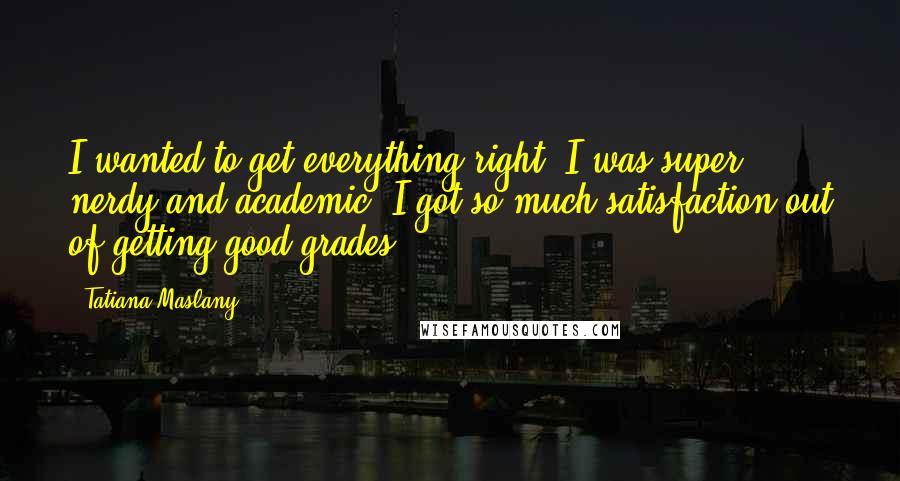 I wanted to get everything right. I was super nerdy and academic. I got so much satisfaction out of getting good grades.

Tatiana Maslany

WISEFAMOUSQUOTES.COM